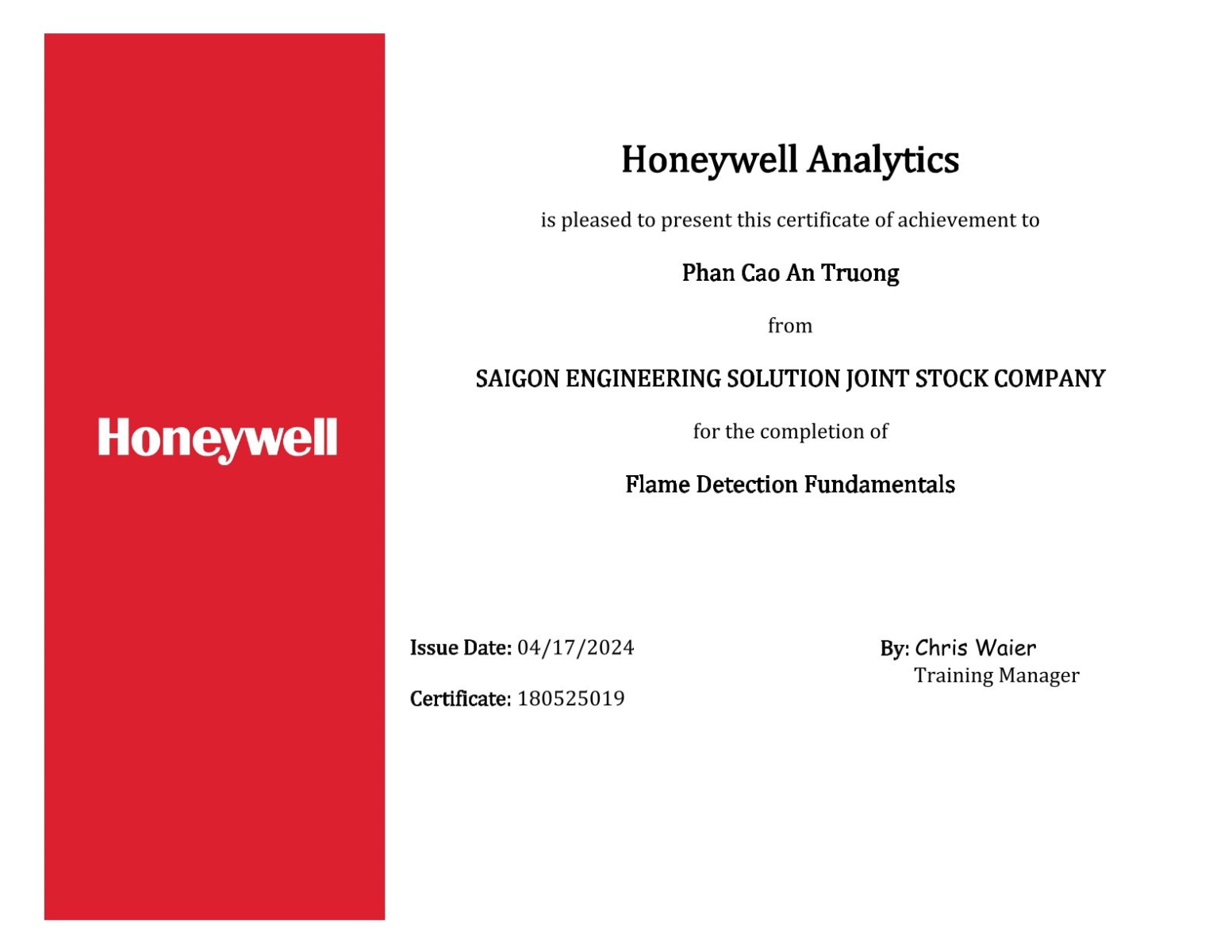 Honeywell

Honeywell Analytics

is pleased to present this certificate of achievement to

Phan Cao An Truong

from

SAIGON ENGINEERING SOLUTION JOINT STOCK COMPANY

for the completion of

Flame Detection Fundamentals

Issue Date: 04/17/2024

Certificate: 180525019

By: Chris Waier
Training Manager